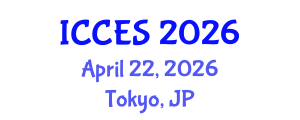 ICCES 2026
April 22, 2026
Tokyo, JP